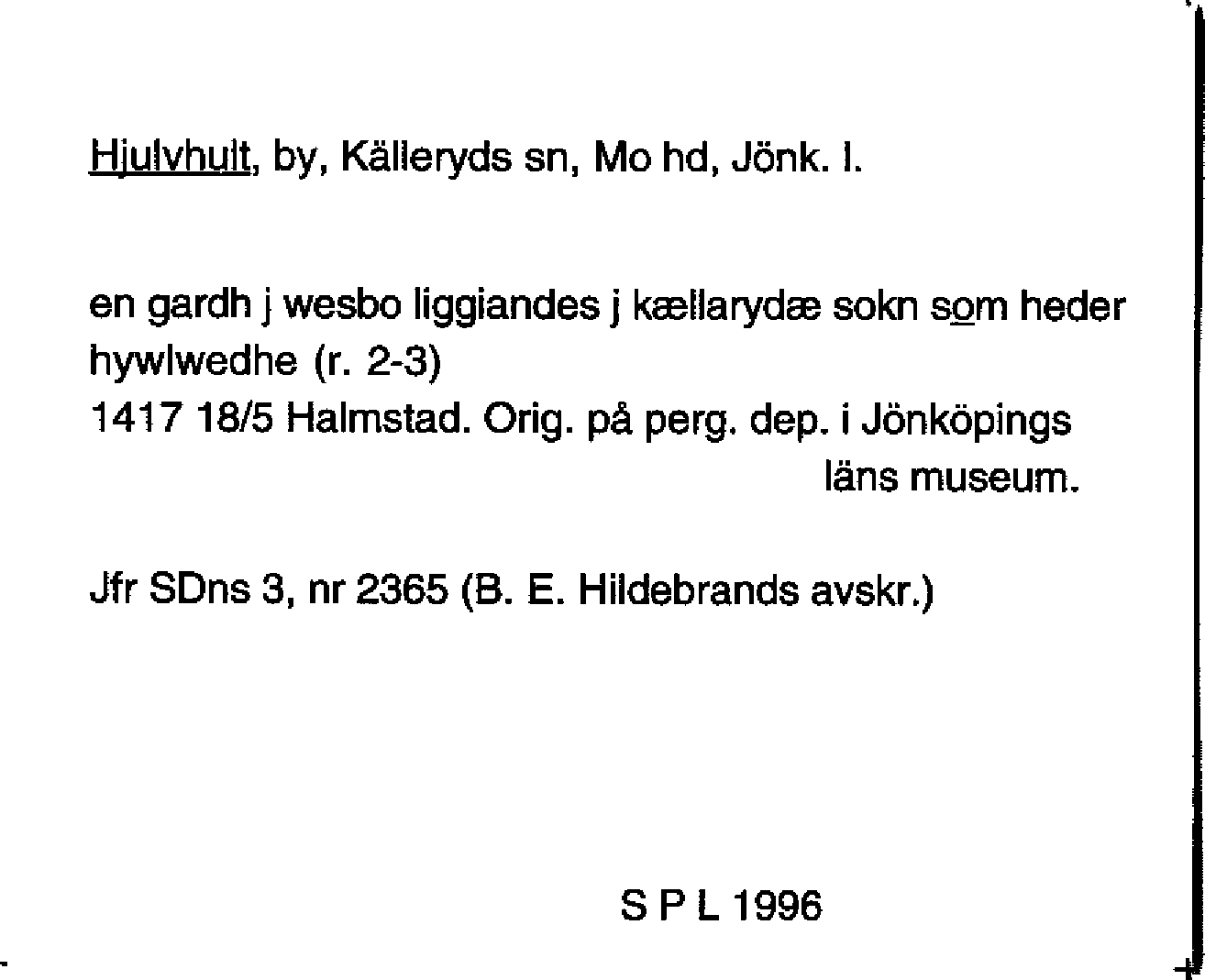 Hjulvhult, by, Källeryds sn, Mo hd, Jönk. l.

en gardh j wesbo liggiandes j kællarydæ sokn som heder hywlwedhe (r. 2-3)
1417 18/5 Halmstad. Orig. på perg. dep. i Jönköpings läns museum.

Jfr SDns 3, nr 2365 (B. E. Hildebrands avskr.)

S P L 1996